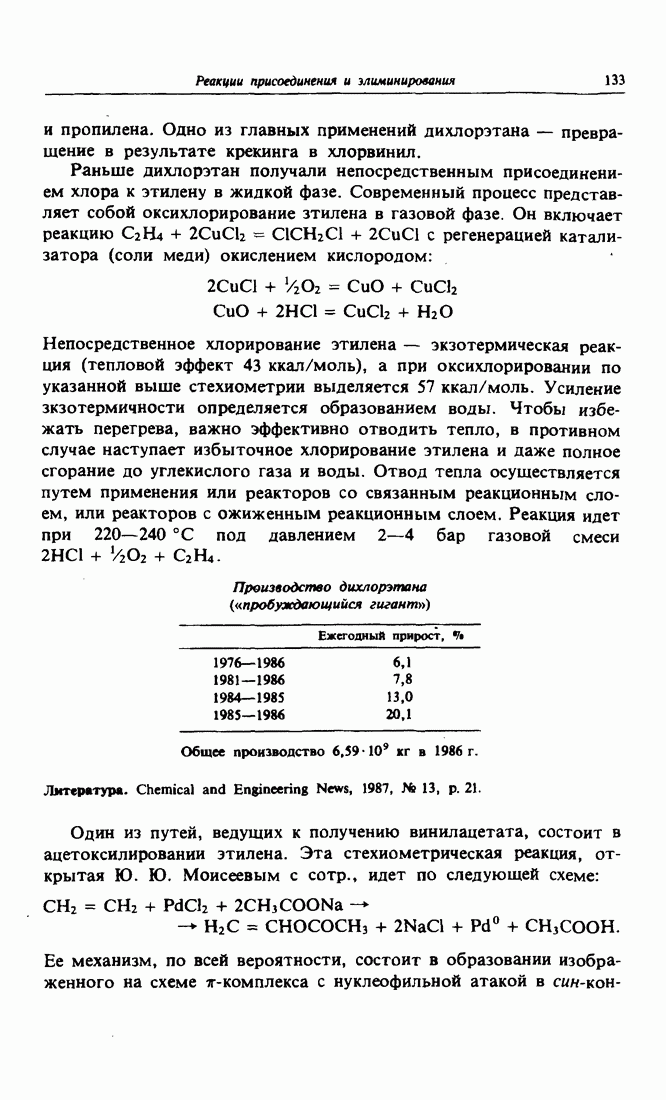 Реакции присоединения и элиминирования

133

и пропилена. Одно из главных применений дихлорэтана — превращение в результате крекинга в хлорвинил.

Раньше дихлорэтан получали непосредственным присоединением хлора к этилену в жидкой фазе. Современный процесс представляет собой оксихлорирование этилена в газовой фазе. Он включает реакцию $C_2H_4 + 2CuCl_2 = ClCH_2Cl + 2CuCl$ с регенерацией катализатора (соли меди) окислением кислородом:

$2CuCl + \frac{1}{2}O_2 = CuO + CuCl_2$
$CuO + 2HCl = CuCl_2 + H_2O$

Непосредственное хлорирование этилена — экзотермическая реакция (тепловой эффект 43 ккал/моль), а при оксихлорировании по указанной выше стехиометрии выделяется 57 ккал/моль. Усиление экзотермичности определяется образованием воды. Чтобы избежать перегрева, важно эффективно отводить тепло, в противном случае наступает избыточное хлорирование этилена и даже полное сгорание до углекислого газа и воды. Отвод тепла осуществляется путем применения или реакторов со связанным реакционным слоем, или реакторов с ожиженным реакционным слоем. Реакция идет при 220—240 °C под давлением 2—4 бар газовой смеси $2HCl + \frac{1}{2}O_2 + C_2H_4$.

Производство дихлорэтана
(«пробуждающийся гигант»)

| | Ежегодный прирост, % |
|---|---|
| 1976—1986 | 6,1 |
| 1981—1986 | 7,8 |
| 1984—1985 | 13,0 |
| 1985—1986 | 20,1 |

Общее производство $6,59 \cdot 10^9$ кг в 1986 г.

Литература. Chemical and Engineering News, 1987, № 13, p. 21.

Один из путей, ведущих к получению винилацетата, состоит в ацетоксилировании этилена. Эта стехиометрическая реакция, открытая Ю. Ю. Моисеевым с сотр., идет по следующей схеме:

$CH_2 = CH_2 + PdCl_2 + 2CH_3COONa \rightarrow$
$\rightarrow H_2C = CHOCOCH_3 + 2NaCl + Pd^0 + CH_3COOH.$

Ее механизм, по всей вероятности, состоит в образовании изображенного на схеме $\pi$-комплекса с нуклеофильной атакой в син-кон-